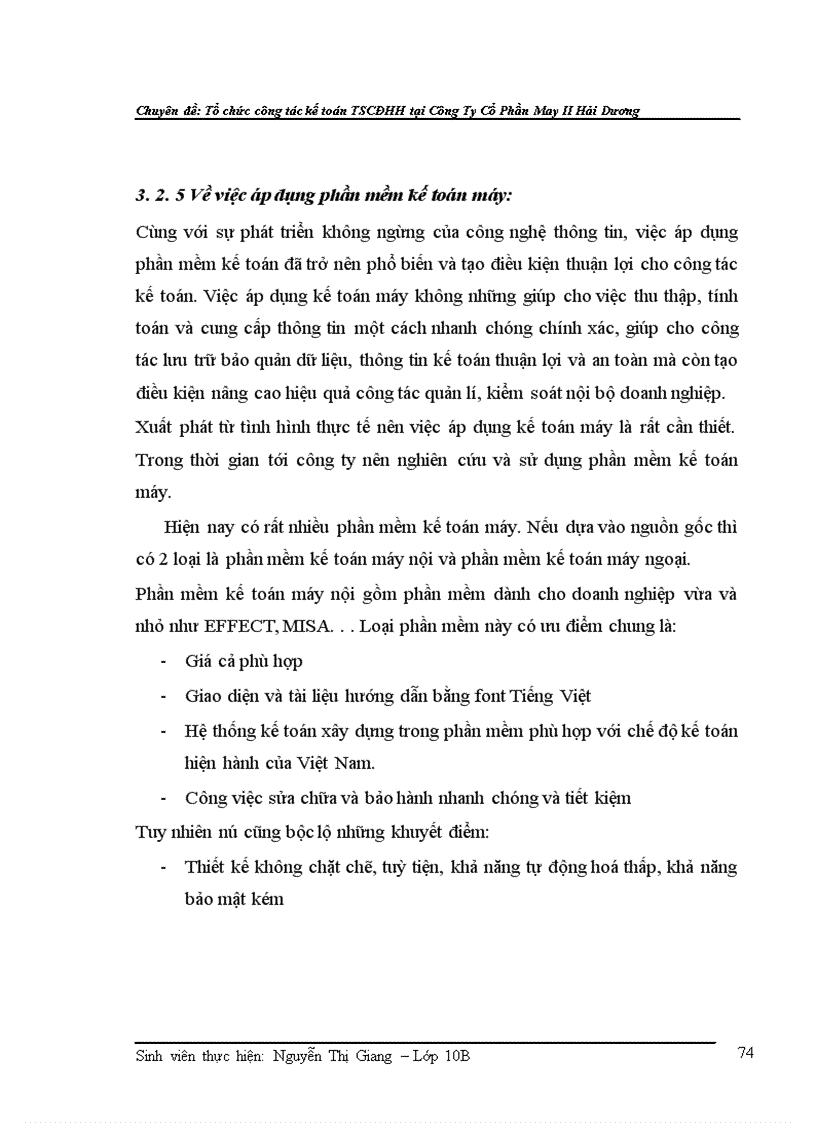 Chuyên đề: Tổ chức công tác kế toán TSCĐHH tại Công Ty Cổ Phần May II Hải Dương

3. 2. 5 Về việc áp dụng phần mềm kế toán máy:

Cùng với sự phát triển không ngừng của công nghệ thông tin, việc áp dụng phần mềm kế toán đã trở nên phổ biến và tạo điều kiện thuận lợi cho công tác kế toán. Việc áp dụng kế toán máy không những giúp cho việc thu thập, tính toán và cung cấp thông tin một cách nhanh chóng chính xác, giúp cho công tác lưu trữ bảo quản dữ liệu, thông tin kế toán thuận lợi và an toàn mà còn tạo điều kiện nâng cao hiệu quả công tác quản lí, kiểm soát nội bộ doanh nghiệp. Xuất phát từ tình hình thực tế nên việc áp dụng kế toán máy là rất cần thiết. Trong thời gian tới công ty nên nghiên cứu và sử dụng phần mềm kế toán máy.

Hiện nay có rất nhiều phần mềm kế toán máy. Nếu dựa vào nguồn gốc thì có 2 loại là phần mềm kế toán máy nội và phần mềm kế toán máy ngoại.

Phần mềm kế toán máy nội gồm phần mềm dành cho doanh nghiệp vừa và nhỏ như EFFECT, MISA. . . Loại phần mềm này có ưu điểm chung là:

- Giá cả phù hợp
- Giao diện và tài liệu hướng dẫn bằng font Tiếng Việt
- Hệ thống kế toán xây dựng trong phần mềm phù hợp với chế độ kế toán hiện hành của Việt Nam.
- Công việc sửa chữa và bảo hành nhanh chóng và tiết kiệm

Tuy nhiên nú cũng bộc lộ những khuyết điểm:

- Thiết kế không chặt chẽ, tuỳ tiện, khả năng tự động hoá thấp, khả năng bảo mật kém

Sinh viên thực hiện: Nguyễn Thị Giang – Lớp 10B 74